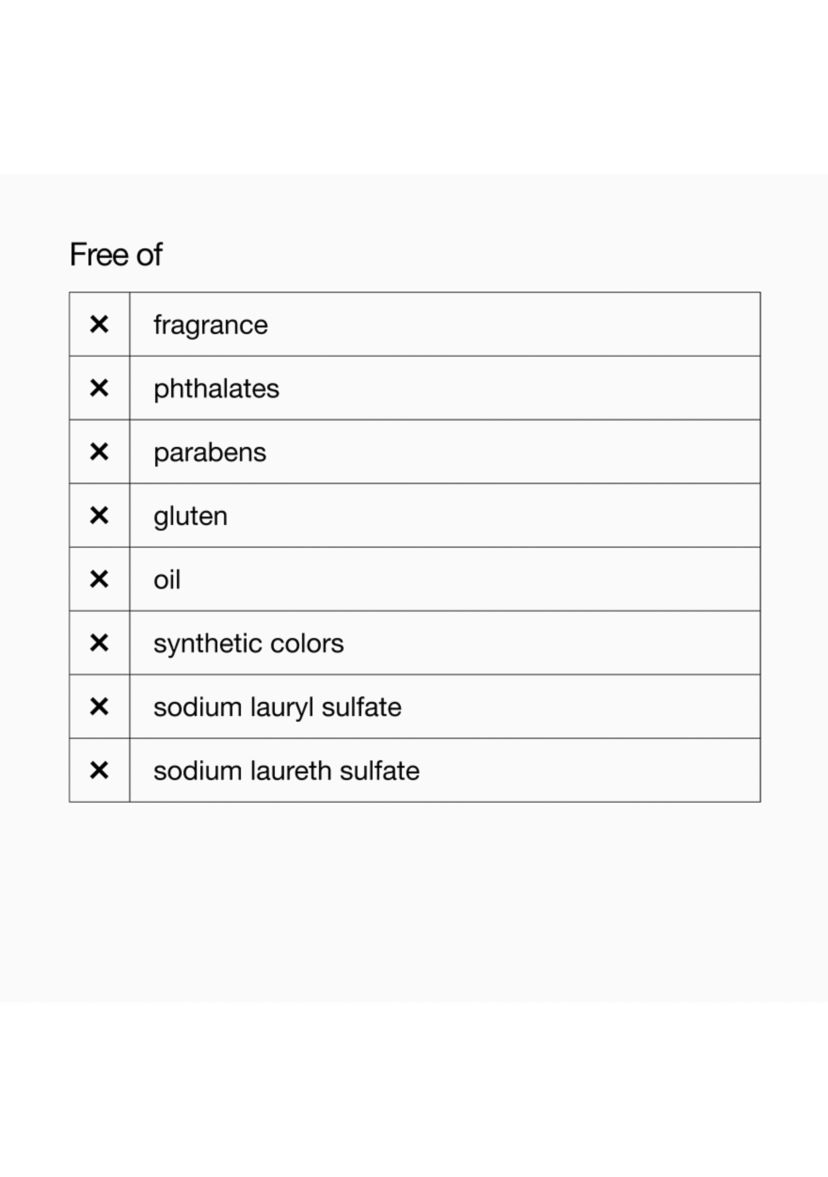 Free of

| | |
|---|---|
| × | fragrance |
| × | phthalates |
| × | parabens |
| × | gluten |
| × | oil |
| × | synthetic colors |
| × | sodium lauryl sulfate |
| × | sodium laureth sulfate |